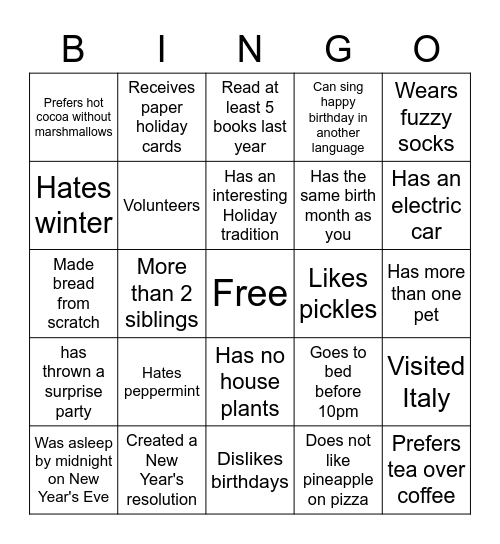 | B | I | N | G | O |
|---|---|---|---|---|
| Prefers hot cocoa without marshmallows | Receives paper holiday cards | Read at least 5 books last year | Can sing happy birthday in another language | Wears fuzzy socks |
| Hates winter | Volunteers | Has an interesting Holiday tradition | Has the same birth month as you | Has an electric car |
| Made bread from scratch | More than 2 siblings | Free | Likes pickles | Has more than one pet |
| has thrown a surprise party | Hates peppermint | Has no house plants | Goes to bed before 10pm | Visited Italy |
| Was asleep by midnight on New Year's Eve | Created a New Year's resolution | Dislikes birthdays | Does not like pineapple on pizza | Prefers tea over coffee |